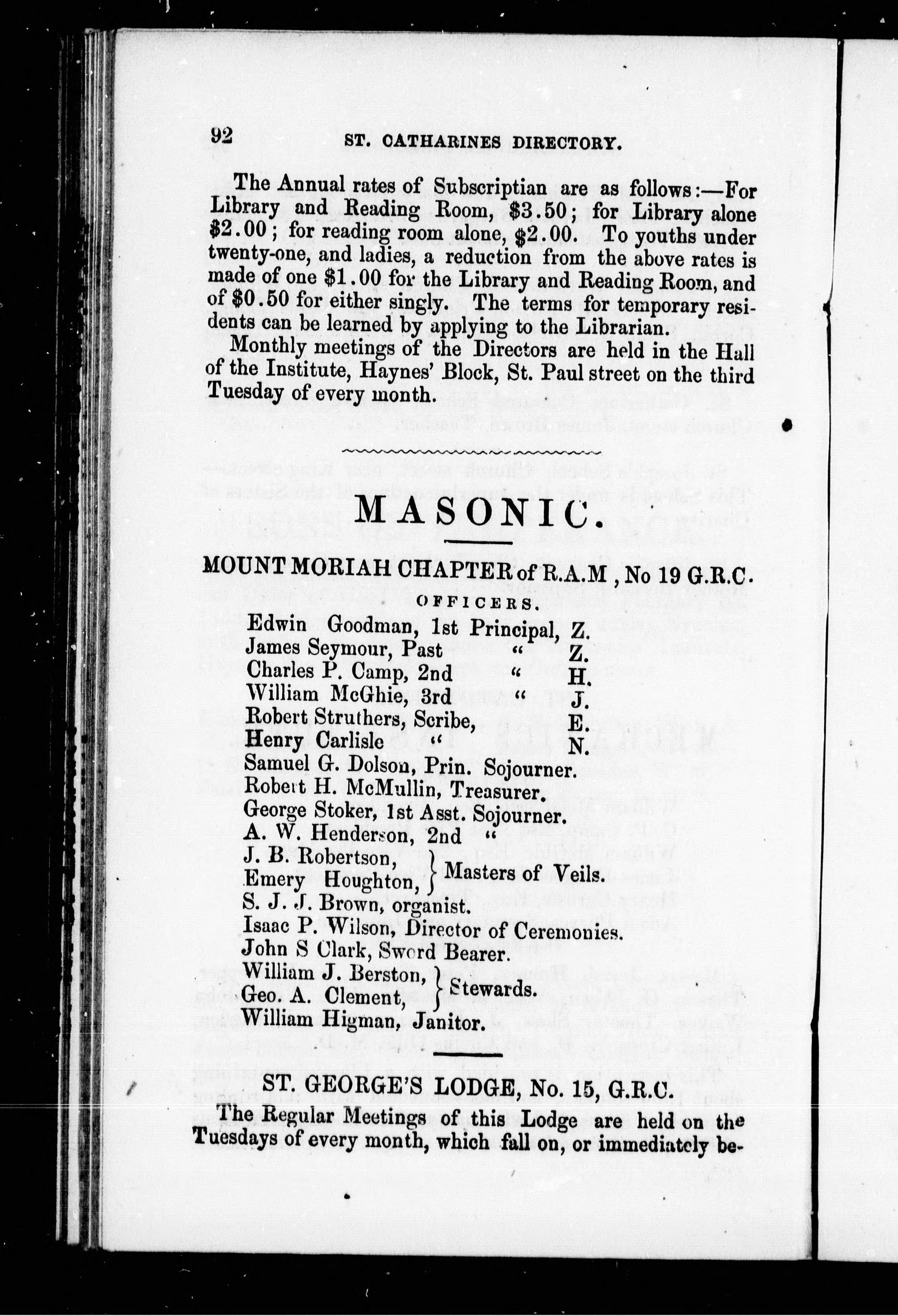 92 ST. CATHARINES DIRECTORY.

The Annual rates of Subscriptian are as follows:—For Library and Reading Room, \$3.50; for Library alone \$2.00; for reading room alone, \$2.00. To youths under twenty-one, and ladies, a reduction from the above rates is made of one \$1.00 for the Library and Reading Room, and of \$0.50 for either singly. The terms for temporary residents can be learned by applying to the Librarian.

Monthly meetings of the Directors are held in the Hall of the Institute, Haynes' Block, St. Paul street on the third Tuesday of every month.

MASONIC.

MOUNT MORIAH CHAPTER of R.A.M, No 19 G.R.C.

OFFICERS.

Edwin Goodman, 1st Principal, Z.
James Seymour, Past " Z.
Charles P. Camp, 2nd " H.
William McGhie, 3rd " J.
Robert Struthers, Scribe, E.
Henry Carlisle " N.
Samuel G. Dolson, Prin. Sojourner.
Robert H. McMullin, Treasurer.
George Stoker, 1st Asst. Sojourner.
A. W. Henderson, 2nd "
J. B. Robertson, Emery Houghton, } Masters of Veils.
S. J. J. Brown, organist.
Isaac P. Wilson, Director of Ceremonies.
John S Clark, Sword Bearer.
William J. Berston, Geo. A. Clement, } Stewards.
William Higman, Janitor.

ST. GEORGE'S LODGE, No. 15, G.R.C.

The Regular Meetings of this Lodge are held on the Tuesdays of every month, which fall on, or immediately be-